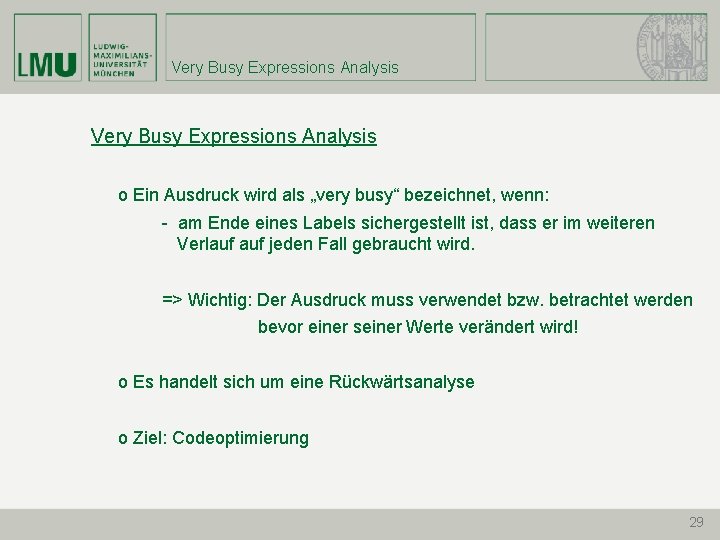 LMU

LUDWIG-MAXIMILIANS-UNIVERSITÄT MÜNCHEN

Very Busy Expressions Analysis

Very Busy Expressions Analysis

o Ein Ausdruck wird als „very busy“ bezeichnet, wenn:

- am Ende eines Labels sichergestellt ist, dass er im weiteren Verlauf auf jeden Fall gebraucht wird.

=> Wichtig: Der Ausdruck muss verwendet bzw. betrachtet werden bevor einer seiner Werte verändert wird!

o Es handelt sich um eine Rückwärtsanalyse

o Ziel: Codeoptimierung

29